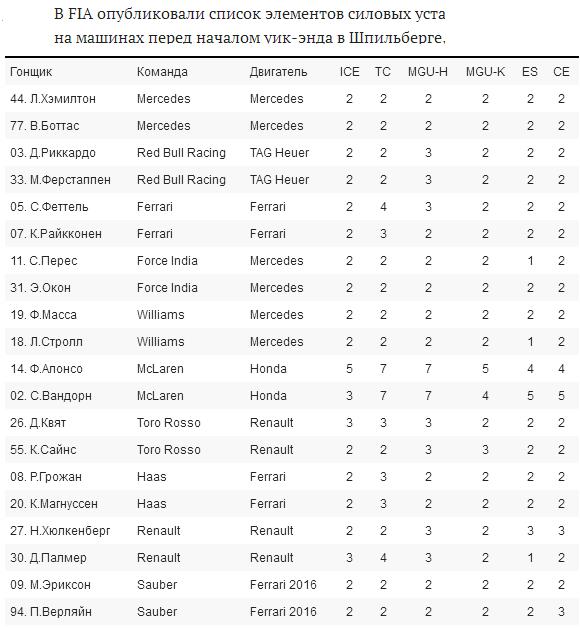 В FIA опубликовали список элементов силовых уста на машинах перед началом уик-энда в Шпильберге.

| Гонщик | Команда | Двигатель | ICE | TC | MGU-H | MGU-K | ES | CE |
|---|---|---|---|---|---|---|---|---|
| 44. Л.Хэмилтон | Mercedes | Mercedes | 2 | 2 | 2 | 2 | 2 | 2 |
| 77. В.Боттас | Mercedes | Mercedes | 2 | 2 | 2 | 2 | 2 | 2 |
| 03. Д.Риккардо | Red Bull Racing | TAG Heuer | 2 | 2 | 3 | 2 | 2 | 2 |
| 33. М.Ферстаппен | Red Bull Racing | TAG Heuer | 2 | 2 | 3 | 2 | 2 | 2 |
| 05. С.Феттель | Ferrari | Ferrari | 2 | 4 | 3 | 2 | 2 | 2 |
| 07. К.Райкконен | Ferrari | Ferrari | 2 | 3 | 2 | 2 | 2 | 2 |
| 11. С.Перес | Force India | Mercedes | 2 | 2 | 2 | 2 | 1 | 2 |
| 31. Э.Окон | Force India | Mercedes | 2 | 2 | 2 | 2 | 2 | 2 |
| 19. Ф.Масса | Williams | Mercedes | 2 | 2 | 2 | 2 | 2 | 2 |
| 18. Л.Стролл | Williams | Mercedes | 2 | 2 | 2 | 2 | 1 | 2 |
| 14. Ф.Алонсо | McLaren | Honda | 5 | 7 | 7 | 5 | 4 | 4 |
| 02. С.Вандорн | McLaren | Honda | 3 | 7 | 7 | 4 | 5 | 5 |
| 26. Д.Квят | Toro Rosso | Renault | 3 | 3 | 3 | 2 | 2 | 2 |
| 55. К.Сайнс | Toro Rosso | Renault | 2 | 2 | 3 | 3 | 2 | 2 |
| 08. Р.Грожан | Haas | Ferrari | 2 | 3 | 2 | 2 | 2 | 2 |
| 20. К.Магнуссен | Haas | Ferrari | 2 | 3 | 2 | 2 | 2 | 2 |
| 27. Н.Хюлкенберг | Renault | Renault | 2 | 2 | 3 | 2 | 3 | 3 |
| 30. Д.Палмер | Renault | Renault | 3 | 4 | 3 | 2 | 1 | 2 |
| 09. М.Эриксон | Sauber | Ferrari 2016 | 2 | 2 | 2 | 2 | 2 | 2 |
| 94. П.Верляйн | Sauber | Ferrari 2016 | 2 | 2 | 2 | 2 | 2 | 3 |